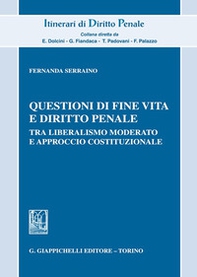 Itinerari di Diritto Penale
Collana diretta da
E. Dolcini - G. Fiandaca - T. Padovani - F. Palazzo

FERNANDA SERRAINO

QUESTIONI DI FINE VITA E DIRITTO PENALE
TRA LIBERALISMO MODERATO E APPROCCIO COSTITUZIONALE

G. GIAPPICHELLI EDITORE – TORINO